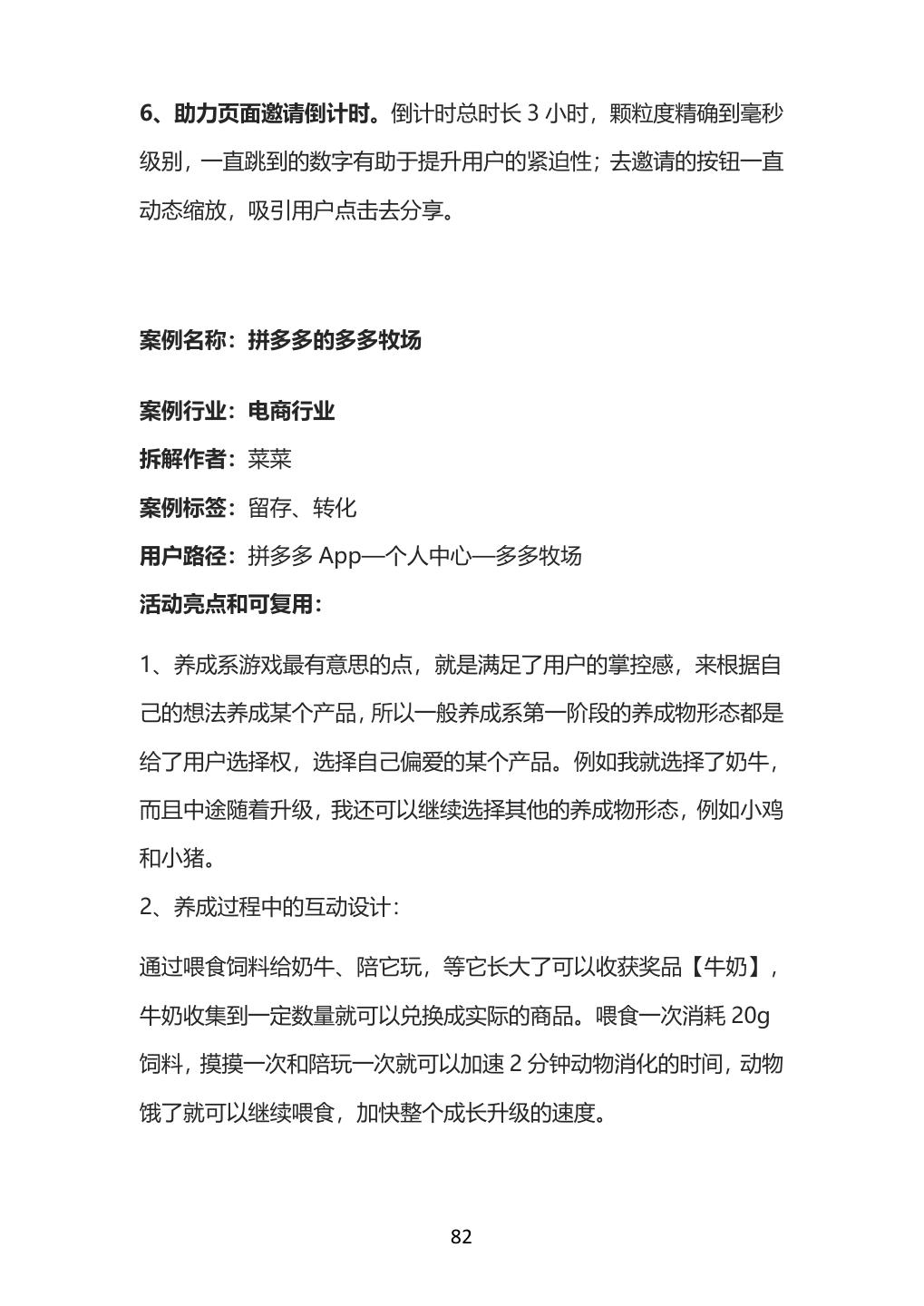 6、助力页面邀请倒计时。倒计时总时长 3 小时，颗粒度精确到毫秒级别，一直跳到的数字有助于提升用户的紧迫性；去邀请的按钮一直动态缩放，吸引用户点击去分享。

案例名称：拼多多的多多牧场

案例行业：电商行业

拆解作者：菜菜

案例标签：留存、转化

用户路径：拼多多 App—个人中心—多多牧场

活动亮点和可复用：

1、养成系游戏最有意思的点，就是满足了用户的掌控感，来根据自己的想法养成某个产品，所以一般养成系第一阶段的养成物形态都是给了用户选择权，选择自己偏爱的某个产品。例如我就选择了奶牛，而且中途随着升级，我还可以继续选择其他的养成物形态，例如小鸡和小猪。

2、养成过程中的互动设计：

通过喂食饲料给奶牛、陪它玩，等它长大了可以收获奖品【牛奶】，牛奶收集到一定数量就可以兑换成实际的商品。喂食一次消耗 20g 饲料，摸摸一次和陪玩一次就可以加速 2 分钟动物消化的时间，动物饿了就可以继续喂食，加快整个成长升级的速度。

82